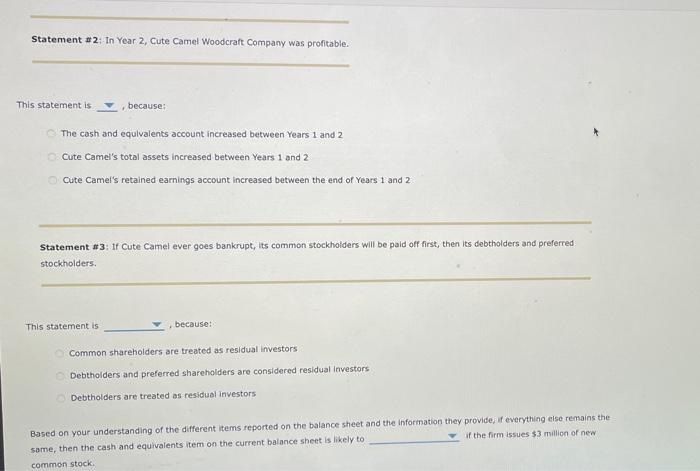 Statement #2: In Year 2, Cute Camel Woodcraft Company was profitable.

This statement is , because:

The cash and equivalents account increased between Years 1 and 2

Cute Camel's total assets increased between Years 1 and 2

Cute Camel's retained earnings account increased between the end of Years 1 and 2

Statement #3: If Cute Camel ever goes bankrupt, its common stockholders will be paid off first, then its debtholders and preferred stockholders.

This statement is , because:

Common shareholders are treated as residual investors

Debtholders and preferred shareholders are considered residual investors

Debtholders are treated as residual investors

Based on your understanding of the different items reported on the balance sheet and the information they provide, if everything else remains the same, then the cash and equivalents item on the current balance sheet is likely to if the firm issues $3 million of new common stock.